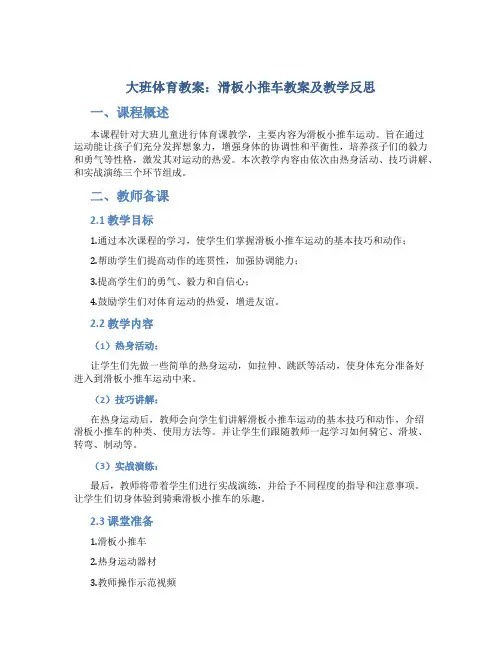 大班体育教案：滑板小推车教案及教学反思

一、课程概述

本课程针对大班儿童进行体育课教学，主要内容为滑板小推车运动。旨在通过运动能让孩子们充分发挥想象力，增强身体的协调性和平衡性，培养孩子们的毅力和勇气等性格，激发其对运动的热爱。本次教学内容由依次由热身活动、技巧讲解、和实战演练三个环节组成。

二、教师备课

2.1 教学目标

1.通过本次课程的学习，使学生们掌握滑板小推车运动的基本技巧和动作；

2.帮助学生们提高动作的连贯性，加强协调能力；

3.提高学生们的勇气、毅力和自信心；

4.鼓励学生们对体育运动的热爱，增进友谊。

2.2 教学内容

（1）热身活动：

让学生们先做一些简单的热身运动，如拉伸、跳跃等活动，使身体充分准备好进入到滑板小推车运动中来。

（2）技巧讲解：

在热身运动后，教师会向学生们讲解滑板小推车运动的基本技巧和动作，介绍滑板小推车的种类、使用方法等。并让学生们跟随教师一起学习如何骑它、滑坡、转弯、制动等。

（3）实战演练：

最后，教师将带着学生们进行实战演练，并给予不同程度的指导和注意事项。让学生们切身体验到骑乘滑板小推车的乐趣。

2.3 课堂准备

1.滑板小推车

2.热身运动器材

3.教师操作示范视频